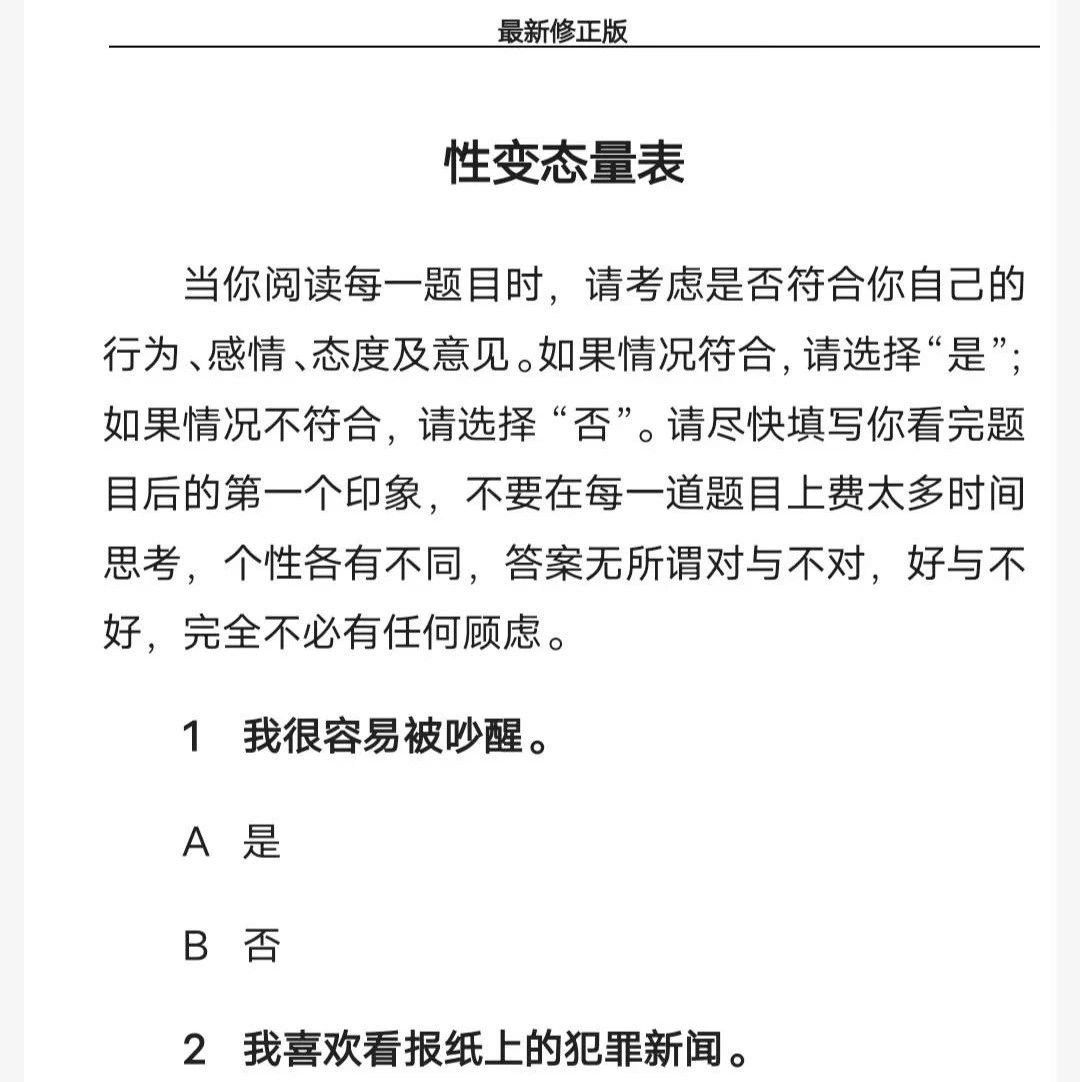 最新修正版

性变态量表

当你阅读每一题目时，请考虑是否符合你自己的行为、感情、态度及意见。如果情况符合，请选择“是”；如果情况不符合，请选择“否”。请尽快填写你看完题目后的第一个印象，不要在每一道题目上费太多时间思考，个性各有不同，答案无所谓对与不对，好与不好，完全不必有任何顾虑。

1　我很容易被吵醒。

A　是

B　否

2　我喜欢看报纸上的犯罪新闻。